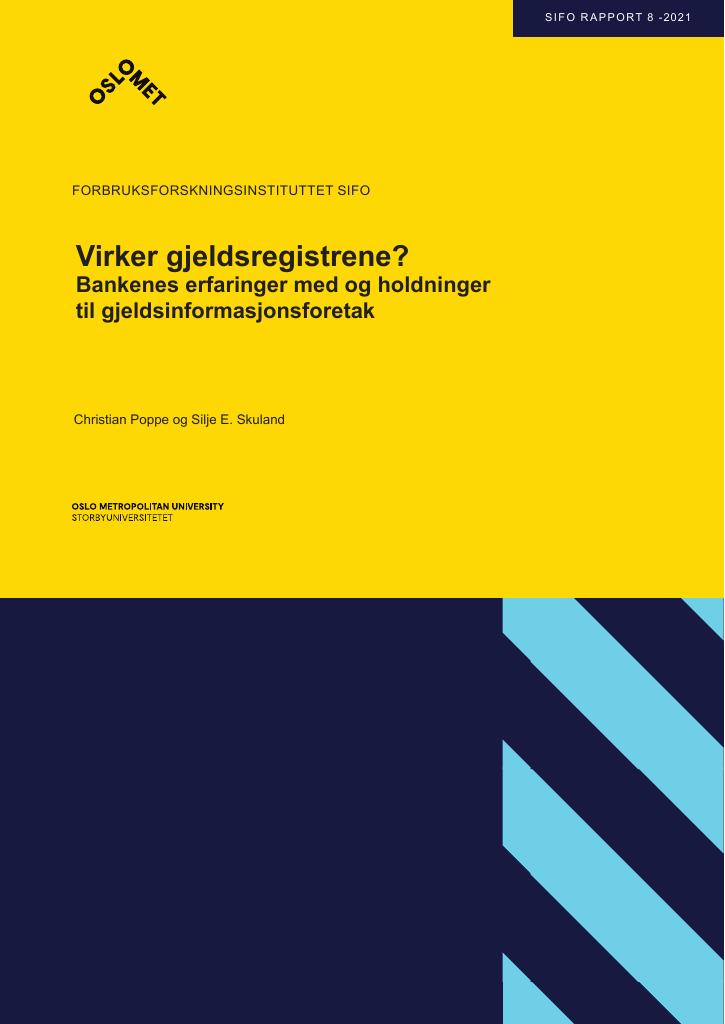 SIFO RAPPORT 8 -2021

OSLOMET

FORBRUKSFORSKNINGSINSTITUTTET SIFO

Virker gjeldsregistrene?
Bankenes erfaringer med og holdninger til gjeldsinformasjonsforetak

Christian Poppe og Silje E. Skuland

OSLO METROPOLITAN UNIVERSITY
STORBYUNIVERSITETET